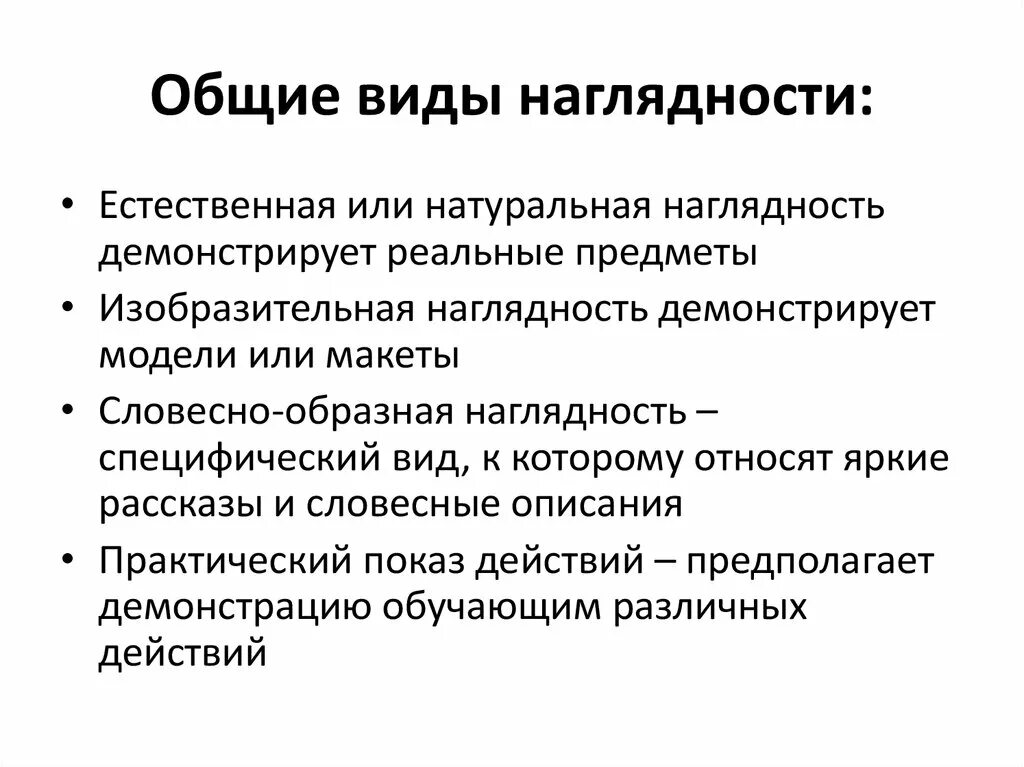 Общие виды наглядности:

• Естественная или натуральная наглядность демонстрирует реальные предметы
• Изобразительная наглядность демонстрирует модели или макеты
• Словесно-образная наглядность – специфический вид, к которому относят яркие рассказы и словесные описания
• Практический показ действий – предполагает демонстрацию обучающим различных действий